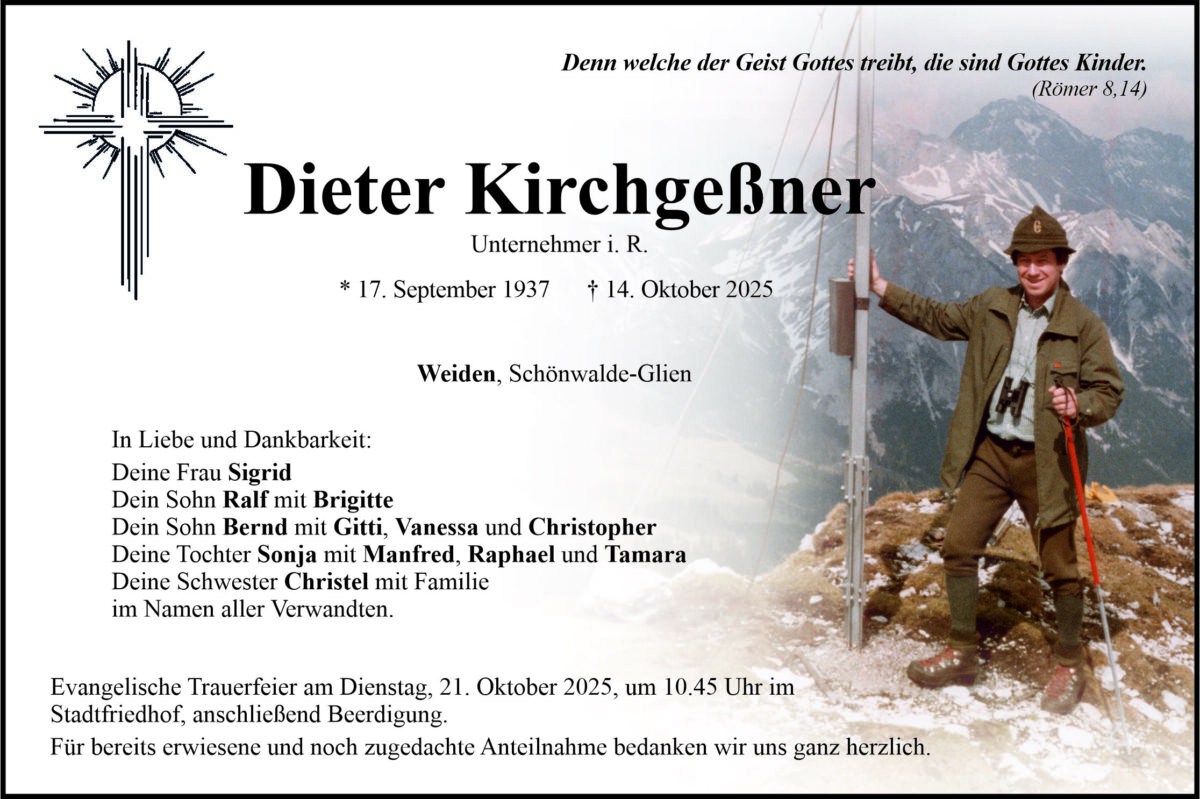 Denn welche der Geist Gottes treibt, die sind Gottes Kinder.
(Römer 8,14)

Dieter Kirchgeßner

Unternehmer i. R.

* 17. September 1937 † 14. Oktober 2025

Weiden, Schönwalde-Glien

In Liebe und Dankbarkeit:
Deine Frau Sigrid
Dein Sohn Ralf mit Brigitte
Dein Sohn Bernd mit Gitti, Vanessa und Christopher
Deine Tochter Sonja mit Manfred, Raphael und Tamara
Deine Schwester Christel mit Familie
im Namen aller Verwandten.

Evangelische Trauerfeier am Dienstag, 21. Oktober 2025, um 10.45 Uhr im Stadtfriedhof, anschließend Beerdigung.

Für bereits erwiesene und noch zugedachte Anteilnahme bedanken wir uns ganz herzlich.